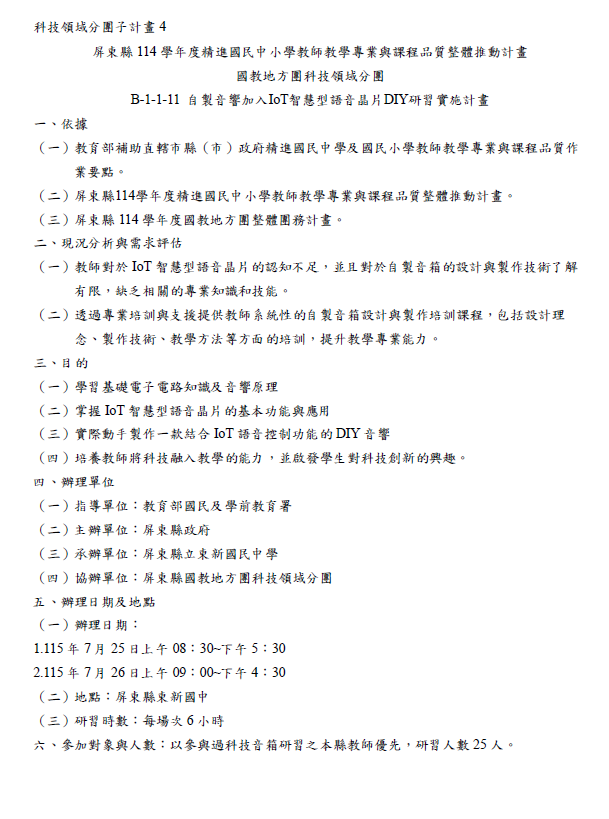 科技領域分團子計畫 4

屏東縣 114 學年度精進國民中小學教師教學專業與課程品質整體推動計畫

國教地方團科技領域分團

B-1-1-11 自製音響加入IoT智慧型語音晶片DIY研習實施計畫

一、依據

（一）教育部補助直轄市縣（市）政府精進國民中學及國民小學教師教學專業與課程品質作業要點。

（二）屏東縣114學年度精進國民中小學教師教學專業與課程品質整體推動計畫。

（三）屏東縣 114 學年度國教地方團整體團務計畫。

二、現況分析與需求評估

（一）教師對於 IoT 智慧型語音晶片的認知不足，並且對於自製音箱的設計與製作技術了解有限，缺乏相關的專業知識和技能。

（二）透過專業培訓與支援提供教師系統性的自製音箱設計與製作培訓課程，包括設計理念、製作技術、教學方法等方面的培訓，提升教學專業能力。

三、目的

（一）學習基礎電子電路知識及音響原理

（二）掌握 IoT 智慧型語音晶片的基本功能與應用

（三）實際動手製作一款結合 IoT 語音控制功能的 DIY 音響

（四）培養教師將科技融入教學的能力，並啟發學生對科技創新的興趣。

四、辦理單位

（一）指導單位：教育部國民及學前教育署

（二）主辦單位：屏東縣政府

（三）承辦單位：屏東縣立東新國民中學

（四）協辦單位：屏東縣國教地方團科技領域分團

五、辦理日期及地點

（一）辦理日期：

1.115 年 7 月 25 日上午 08：30~下午 5：30

2.115 年 7 月 26 日上午 09：00~下午 4：30

（二）地點：屏東縣東新國中

（三）研習時數：每場次 6 小時

六、參加對象與人數：以參與過科技音箱研習之本縣教師優先，研習人數 25 人。